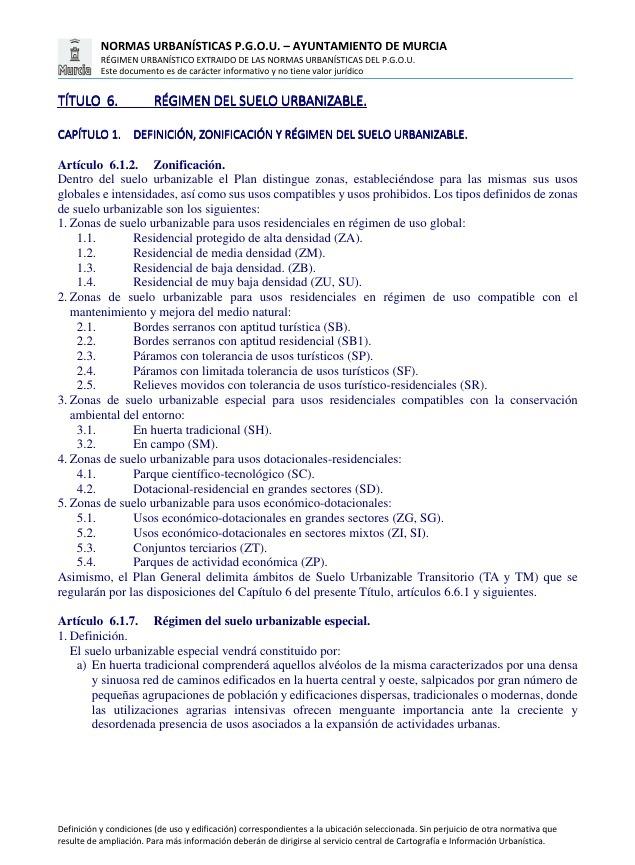 Murcia

NORMAS URBANÍSTICAS P.G.O.U. – AYUNTAMIENTO DE MURCIA
RÉGIMEN URBANÍSTICO EXTRAIDO DE LAS NORMAS URBANÍSTICAS DEL P.G.O.U.
Este documento es de carácter informativo y no tiene valor jurídico

TÍTULO 6. RÉGIMEN DEL SUELO URBANIZABLE.

CAPÍTULO 1. DEFINICIÓN, ZONIFICACIÓN Y RÉGIMEN DEL SUELO URBANIZABLE.

Artículo 6.1.2. Zonificación.
Dentro del suelo urbanizable el Plan distingue zonas, estableciéndose para las mismas sus usos globales e intensidades, así como sus usos compatibles y usos prohibidos. Los tipos definidos de zonas de suelo urbanizable son los siguientes:
1. Zonas de suelo urbanizable para usos residenciales en régimen de uso global:
1.1. Residencial protegido de alta densidad (ZA).
1.2. Residencial de media densidad (ZM).
1.3. Residencial de baja densidad. (ZB).
1.4. Residencial de muy baja densidad (ZU, SU).
2. Zonas de suelo urbanizable para usos residenciales en régimen de uso compatible con el mantenimiento y mejora del medio natural:
2.1. Bordes serranos con aptitud turística (SB).
2.2. Bordes serranos con aptitud residencial (SB1).
2.3. Páramos con tolerancia de usos turísticos (SP).
2.4. Páramos con limitada tolerancia de usos turísticos (SF).
2.5. Relieves movidos con tolerancia de usos turístico-residenciales (SR).
3. Zonas de suelo urbanizable especial para usos residenciales compatibles con la conservación ambiental del entorno:
3.1. En huerta tradicional (SH).
3.2. En campo (SM).
4. Zonas de suelo urbanizable para usos dotacionales-residenciales:
4.1. Parque científico-tecnológico (SC).
4.2. Dotacional-residencial en grandes sectores (SD).
5. Zonas de suelo urbanizable para usos económico-dotacionales:
5.1. Usos económico-dotacionales en grandes sectores (ZG, SG).
5.2. Usos económico-dotacionales en sectores mixtos (ZI, SI).
5.3. Conjuntos terciarios (ZT).
5.4. Parques de actividad económica (ZP).
Asimismo, el Plan General delimita ámbitos de Suelo Urbanizable Transitorio (TA y TM) que se regularán por las disposiciones del Capítulo 6 del presente Título, artículos 6.6.1 y siguientes.

Artículo 6.1.7. Régimen del suelo urbanizable especial.
1. Definición.
El suelo urbanizable especial vendrá constituido por:
a) En huerta tradicional comprenderá aquellos alvéolos de la misma caracterizados por una densa y sinuosa red de caminos edificados en la huerta central y oeste, salpicados por gran número de pequeñas agrupaciones de población y edificaciones dispersas, tradicionales o modernas, donde las utilizaciones agrarias intensivas ofrecen menguante importancia ante la creciente y desordenada presencia de usos asociados a la expansión de actividades urbanas.

Definición y condiciones (de uso y edificación) correspondientes a la ubicación seleccionada. Sin perjuicio de otra normativa que resulte de ampliación. Para más información deberán de dirigirse al servicio central de Cartografía e Información Urbanística.